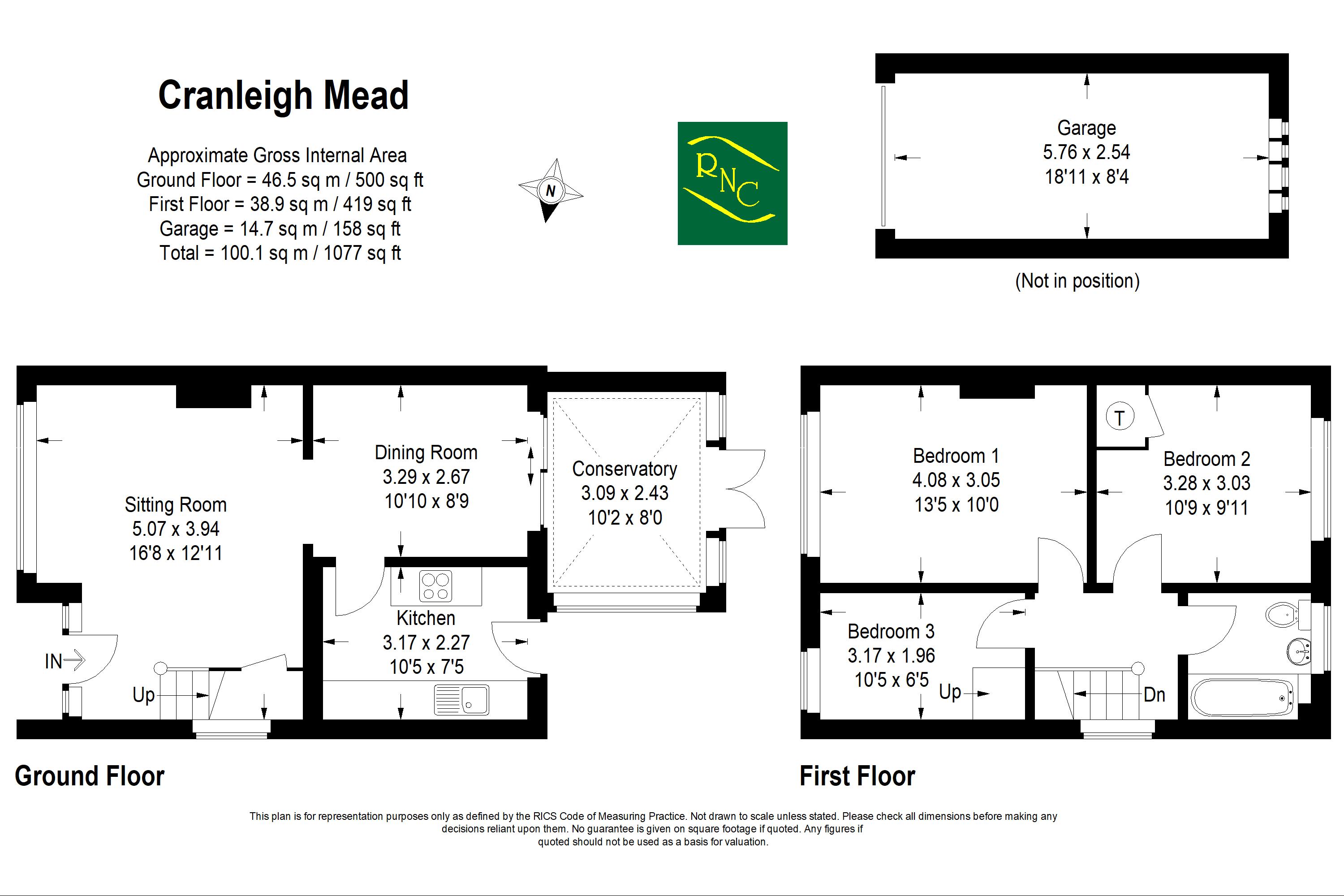 Cranleigh Mead

Approximate Gross Internal Area
Ground Floor = 46.5 sq m / 500 sq ft
First Floor = 38.9 sq m / 419 sq ft
Garage = 14.7 sq m / 158 sq ft
Total = 100.1 sq m / 1077 sq ft

N

RNC

Garage
5.76 x 2.54
18'11 x 8'4

(Not in position)

Sitting Room
5.07 x 3.94
16'8 x 12'11

Dining Room
3.29 x 2.67
10'10 x 8'9

Conservatory
3.09 x 2.43
10'2 x 8'0

Kitchen
3.17 x 2.27
10'5 x 7'5

IN

Up

Ground Floor

Bedroom 1
4.08 x 3.05
13'5 x 10'0

T

Bedroom 2
3.28 x 3.03
10'9 x 9'11

Bedroom 3
3.17 x 1.96
10'5 x 6'5

Up

Dn

First Floor

This plan is for representation purposes only as defined by the RICS Code of Measuring Practice. Not drawn to scale unless stated. Please check all dimensions before making any decisions reliant upon them. No guarantee is given on square footage if quoted. Any figures if quoted should not be used as a basis for valuation.